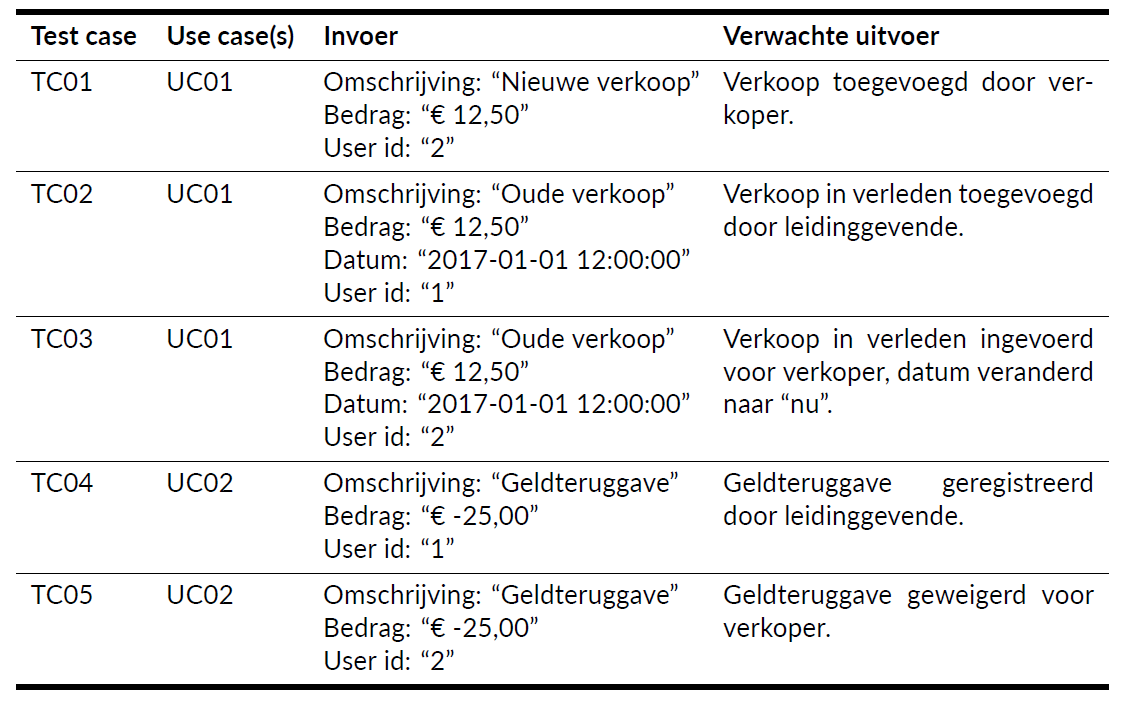 | Test case | Use case(s) | Invoer | Verwachte uitvoer |
|---|---|---|---|
| TC01 | UC01 | Omschrijving: “Nieuwe verkoop” Bedrag: “€ 12,50” User id: “2” | Verkoop toegevoegd door verkoper. |
| TC02 | UC01 | Omschrijving: “Oude verkoop” Bedrag: “€ 12,50” Datum: “2017-01-01 12:00:00” User id: “1” | Verkoop in verleden toegevoegd door leidinggevende. |
| TC03 | UC01 | Omschrijving: “Oude verkoop” Bedrag: “€ 12,50” Datum: “2017-01-01 12:00:00” User id: “2” | Verkoop in verleden ingevoerd voor verkoper, datum veranderd naar “nu”. |
| TC04 | UC02 | Omschrijving: “Geldteruggave” Bedrag: “€ -25,00” User id: “1” | Geldteruggave geregistreerd door leidinggevende. |
| TC05 | UC02 | Omschrijving: “Geldteruggave” Bedrag: “€ -25,00” User id: “2” | Geldteruggave geweigerd voor verkoper. |